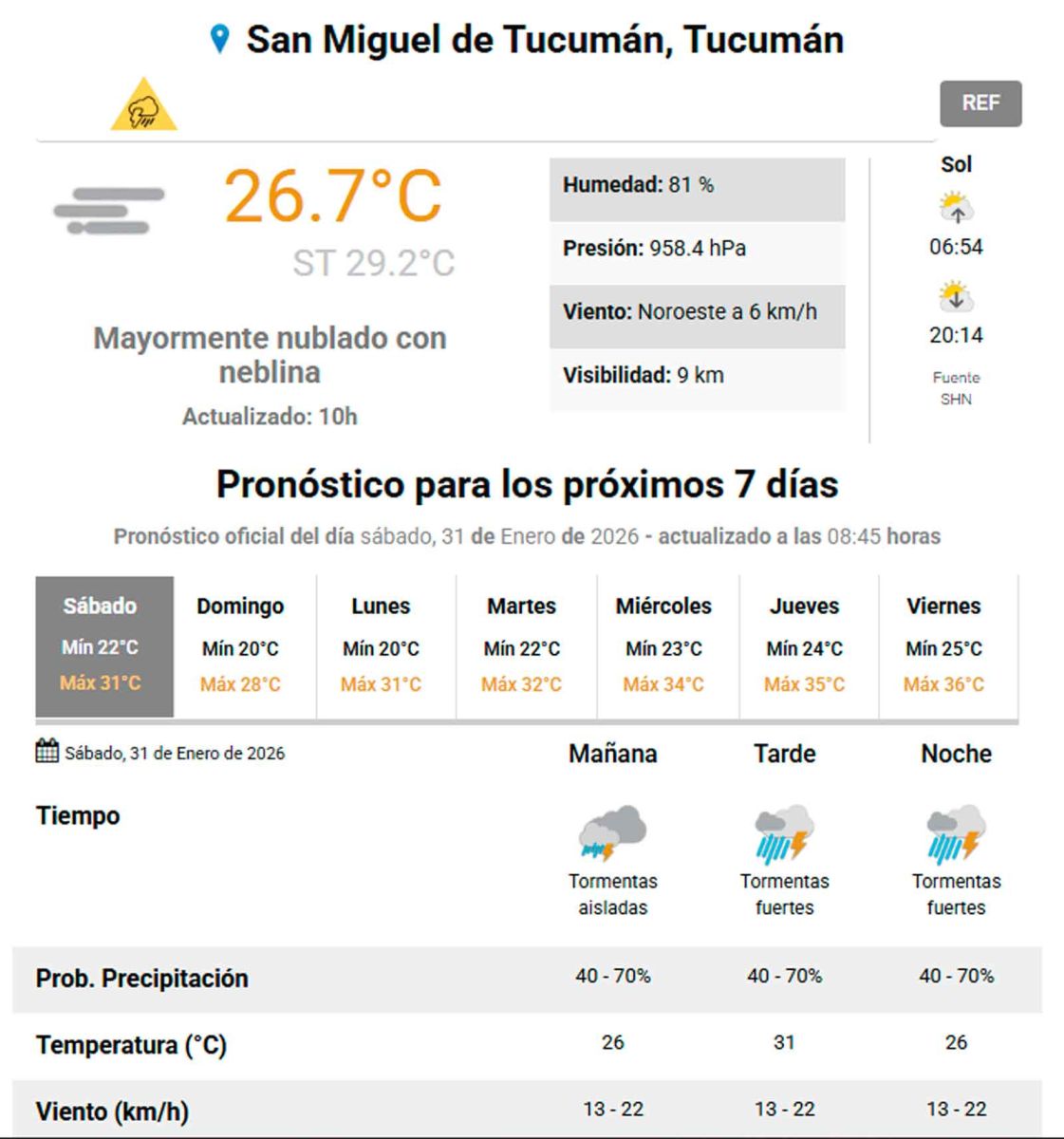 San Miguel de Tucumán, Tucumán

REF

26.7°C

ST 29.2°C

Mayormente nublado con neblina

Actualizado: 10h

Humedad: 81 %

Presión: 958.4 hPa

Viento: Noroeste a 6 km/h

Visibilidad: 9 km

Sol

06:54

20:14

Fuente SHN

Pronóstico para los próximos 7 días

Pronóstico oficial del día sábado, 31 de Enero de 2026 - actualizado a las 08:45 horas

| Sábado | Domingo | Lunes | Martes | Miércoles | Jueves | Viernes |
|---|---|---|---|---|---|---|
| Mín 22°C | Mín 20°C | Mín 20°C | Mín 22°C | Mín 23°C | Mín 24°C | Mín 25°C |
| Máx 31°C | Máx 28°C | Máx 31°C | Máx 32°C | Máx 34°C | Máx 35°C | Máx 36°C |

| Sábado, 31 de Enero de 2026 | Mañana | Tarde | Noche |
|---|---|---|---|
| Tiempo | Tormentas aisladas | Tormentas fuertes | Tormentas fuertes |
| Prob. Precipitación | 40 - 70% | 40 - 70% | 40 - 70% |
| Temperatura (°C) | 26 | 31 | 26 |
| Viento (km/h) | 13 - 22 | 13 - 22 | 13 - 22 |